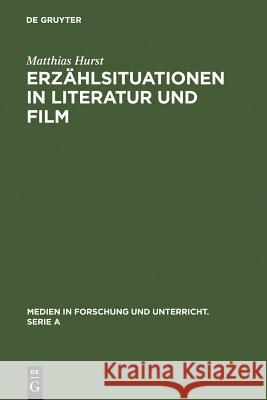 DE GRUYTER

Matthias Hurst
ERZÄHLSITUATIONEN IN LITERATUR UND FILM

MEDIEN IN FORSCHUNG UND UNTERRICHT. SERIE A

DE G

Kraina Książek